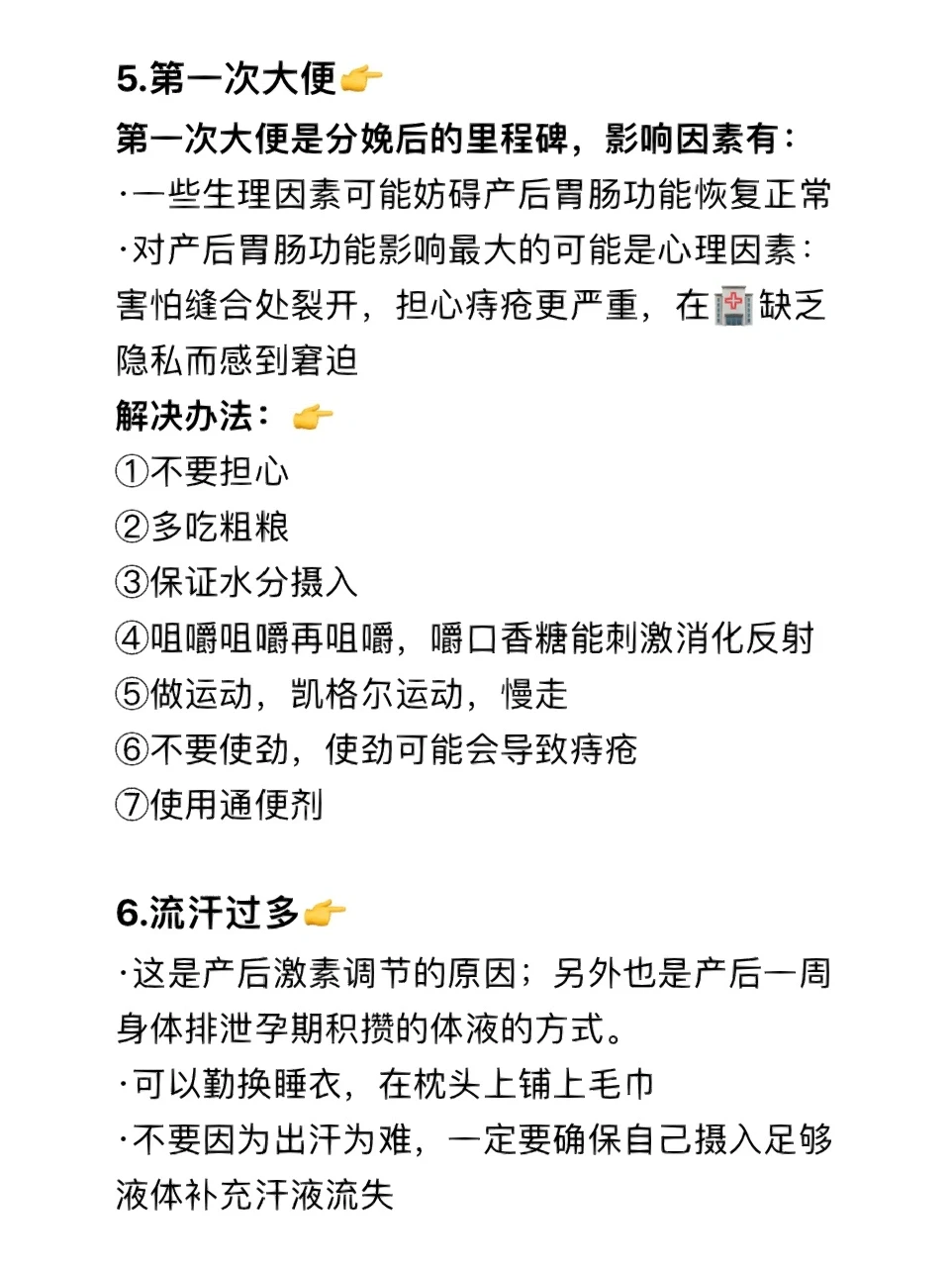 5.第一次大便👉

第一次大便是分娩后的里程碑，影响因素有：
·一些生理因素可能妨碍产后胃肠功能恢复正常
·对产后胃肠功能影响最大的可能是心理因素：害怕缝合处裂开，担心痔疮更严重，在🏥缺乏隐私而感到窘迫
解决办法：👉
①不要担心
②多吃粗粮
③保证水分摄入
④咀嚼咀嚼再咀嚼，嚼口香糖能刺激消化反射
⑤做运动，凯格尔运动，慢走
⑥不要使劲，使劲可能会导致痔疮
⑦使用通便剂

6.流汗过多👉

·这是产后激素调节的原因；另外也是产后一周身体排泄孕期积攒的体液的方式。
·可以勤换睡衣，在枕头上铺上毛巾
·不要因为出汗为难，一定要确保自己摄入足够液体补充汗液流失